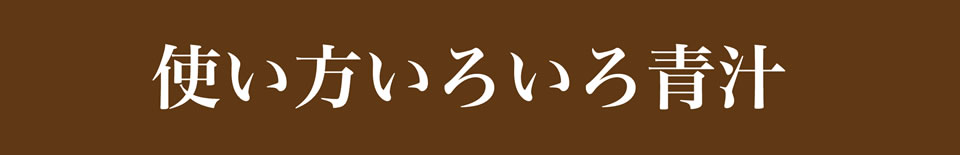 使い方いろいろ青汁